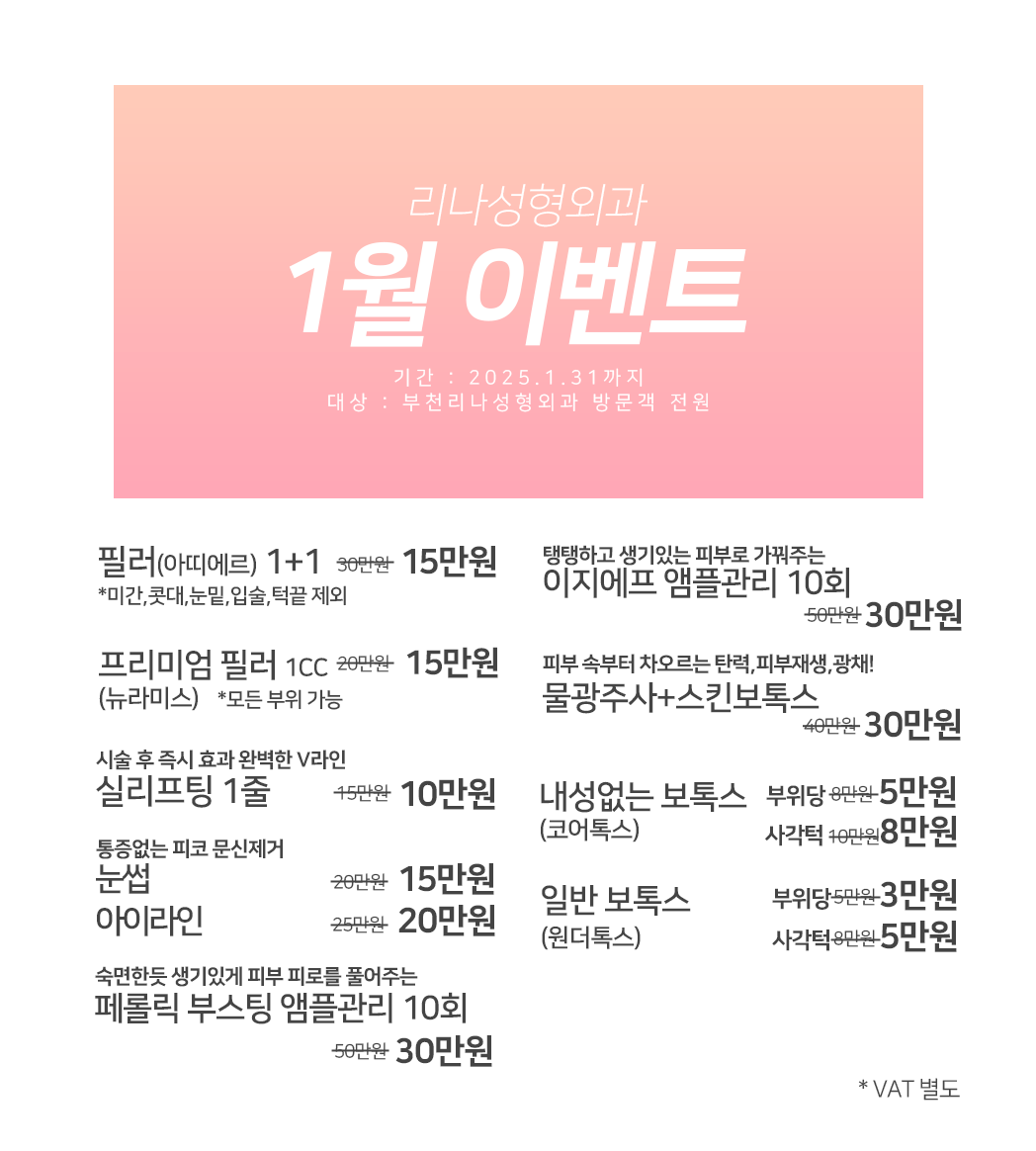 리나성형외과

1월 이벤트

기간 : 2025.1.31까지
대상 : 부천리나성형외과 방문객 전원

필러(아띠에르) 1+1 30만원 15만원
*미간,콧대,눈밑,입술,턱끝 제외

프리미엄 필러 1CC 20만원 15만원
(뉴라미스) *모든 부위 가능

시술 후 즉시 효과 완벽한 V라인
실리프팅 1줄 15만원 10만원

통증없는 피코 문신제거
눈썹 20만원 15만원
아이라인 25만원 20만원

숙면한듯 생기있게 피부 피로를 풀어주는
페롤릭 부스팅 앰플관리 10회
50만원 30만원

탱탱하고 생기있는 피부로 가꿔주는
이지에프 앰플관리 10회
50만원 30만원

피부 속부터 차오르는 탄력,피부재생,광채!
물광주사+스킨보톡스
40만원 30만원

내성없는 보톡스
(코어톡스)
부위당 8만원 5만원
사각턱 10만원 8만원

일반 보톡스
(원더톡스)
부위당 5만원 3만원
사각턱 8만원 5만원

* VAT 별도